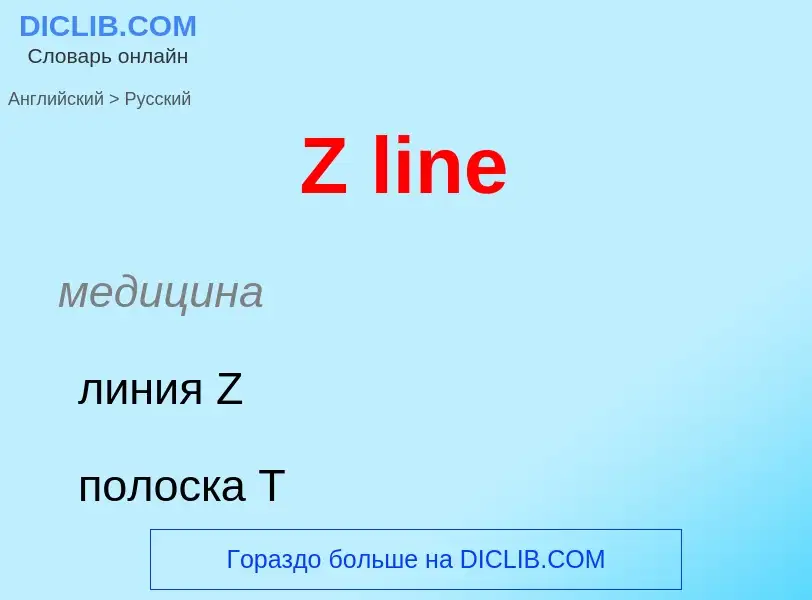 DICLIB.COM
Словарь онлайн

Английский > Русский

Z line

медицина

линия Z

полоска T

Гораздо больше на DICLIB.COM